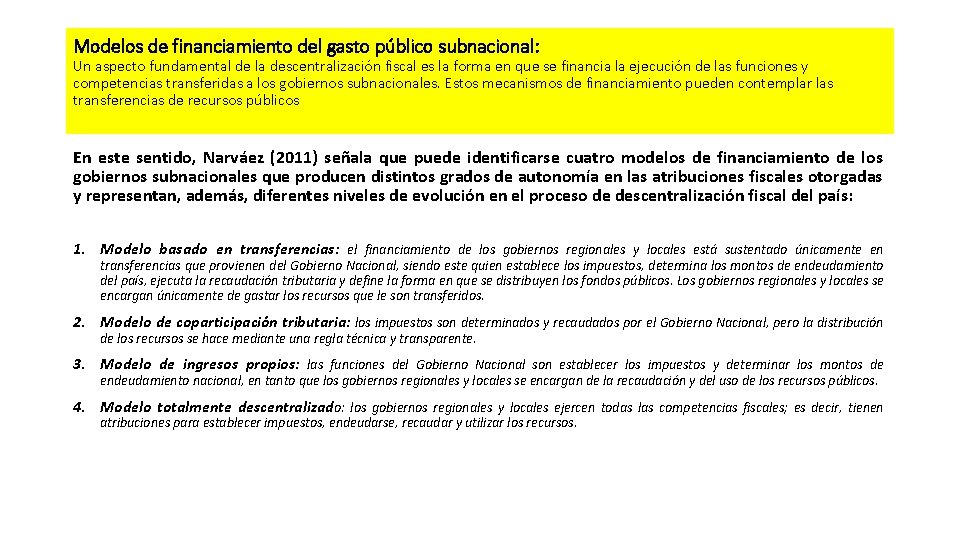 Modelos de financiamiento del gasto público subnacional:

Un aspecto fundamental de la descentralización fiscal es la forma en que se financia la ejecución de las funciones y competencias transferidas a los gobiernos subnacionales. Estos mecanismos de financiamiento pueden contemplar las transferencias de recursos públicos

En este sentido, Narváez (2011) señala que puede identificarse cuatro modelos de financiamiento de los gobiernos subnacionales que producen distintos grados de autonomía en las atribuciones fiscales otorgadas y representan, además, diferentes niveles de evolución en el proceso de descentralización fiscal del país:

1. Modelo basado en transferencias: el financiamiento de los gobiernos regionales y locales está sustentado únicamente en transferencias que provienen del Gobierno Nacional, siendo este quien establece los impuestos, determina los montos de endeudamiento del país, ejecuta la recaudación tributaria y define la forma en que se distribuyen los fondos públicos. Los gobiernos regionales y locales se encargan únicamente de gastar los recursos que le son transferidos.

2. Modelo de coparticipación tributaria: los impuestos son determinados y recaudados por el Gobierno Nacional, pero la distribución de los recursos se hace mediante una regla técnica y transparente.

3. Modelo de ingresos propios: las funciones del Gobierno Nacional son establecer los impuestos y determinar los montos de endeudamiento nacional, en tanto que los gobiernos regionales y locales se encargan de la recaudación y del uso de los recursos públicos.

4. Modelo totalmente descentralizado: los gobiernos regionales y locales ejercen todas las competencias fiscales; es decir, tienen atribuciones para establecer impuestos, endeudarse, recaudar y utilizar los recursos.